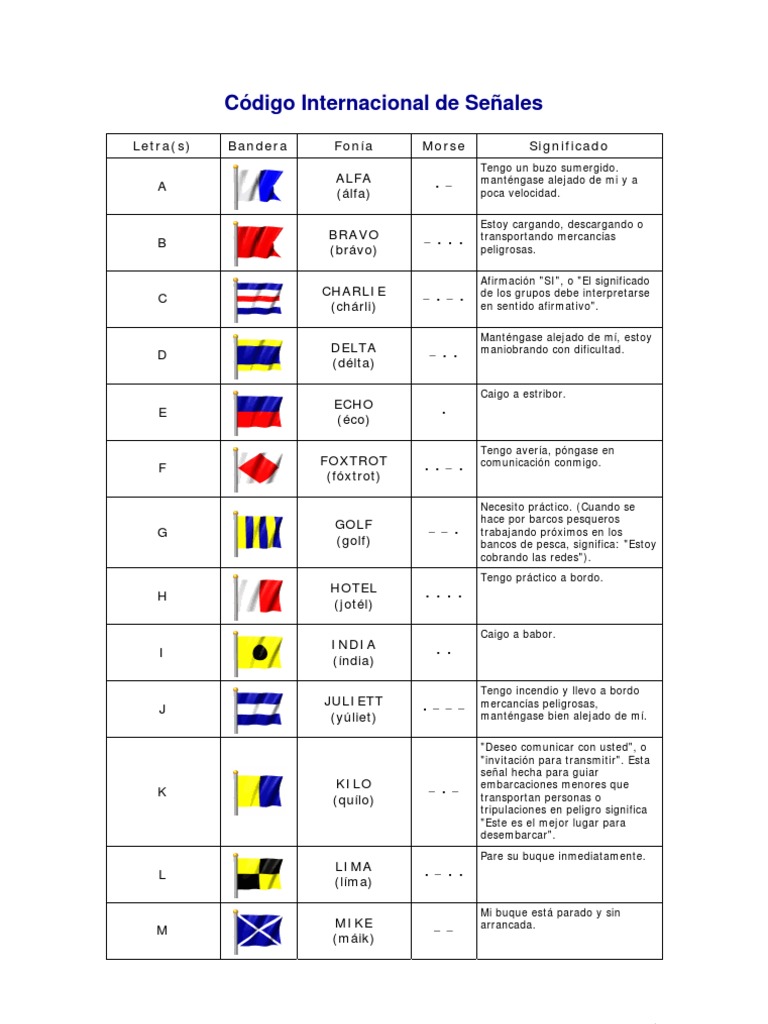 Código Internacional de Señales

| Letra(s) | Bandera | Fonía | Morse | Significado |
|---|---|---|---|---|
| A | | ALFA (álfa) | . _ | Tengo un buzo sumergido. manténgase alejado de mí y a poca velocidad. |
| B | | BRAVO (brávo) | _ . . . | Estoy cargando, descargando o transportando mercancías peligrosas. |
| C | | CHARLIE (chárli) | _ . _ . | Afirmación "SI", o "El significado de los grupos debe interpretarse en sentido afirmativo". |
| D | | DELTA (délta) | _ . . | Manténgase alejado de mí, estoy maniobrando con dificultad. |
| E | | ECHO (éco) | . | Caigo a estribor. |
| F | | FOXTROT (fóxtrot) | . . _ . | Tengo avería, póngase en comunicación conmigo. |
| G | | GOLF (golf) | _ _ . | Necesito práctico. (Cuando se hace por barcos pesqueros trabajando próximos en los bancos de pesca, significa: "Estoy cobrando las redes"). |
| H | | HOTEL (jotél) | . . . . | Tengo práctico a bordo. |
| I | | INDIA (índia) | . . | Caigo a babor. |
| J | | JULIETT (yúliet) | . _ _ _ | Tengo incendio y llevo a bordo mercancías peligrosas, manténgase bien alejado de mí. |
| K | | KILO (quilo) | _ . _ | "Deseo comunicar con usted", o "invitación para transmitir". Esta señal hecha para guiar embarcaciones menores que transportan personas o tripulaciones en peligro significa "Este es el mejor lugar para desembarcar". |
| L | | LIMA (líma) | . _ . . | Pare su buque inmediatamente. |
| M | | MIKE (máik) | _ _ | Mi buque está parado y sin arrancada. |